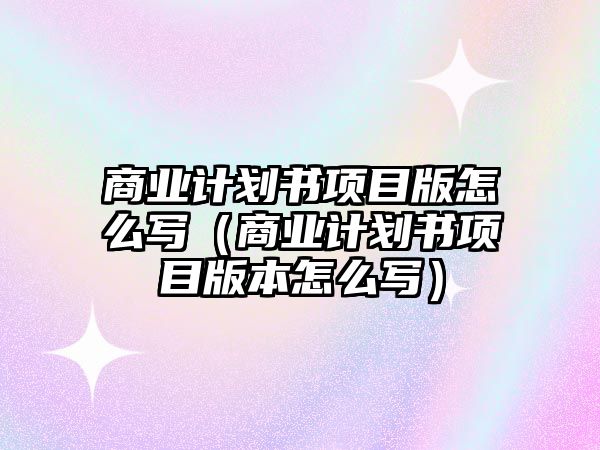 商业计划书项目版怎么写（商业计划书项目版本怎么写）